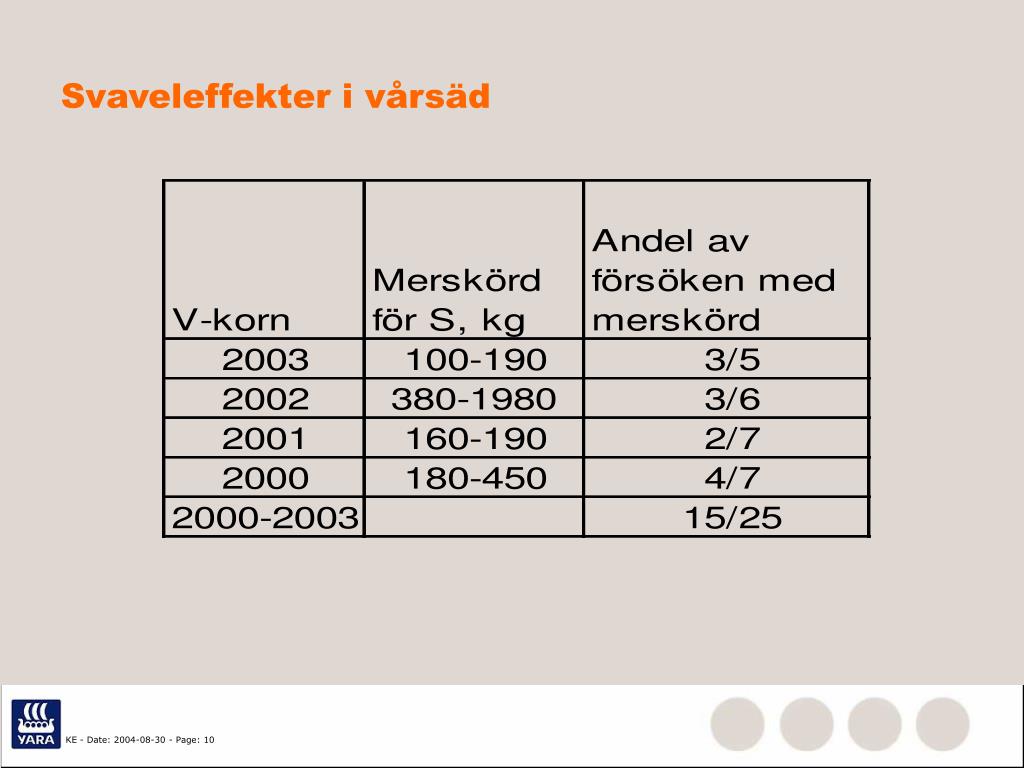 Svaveleffekter i vårsäd

| V-korn | Merskörd för S, kg | Andel av försöken med merskörd |
|---|---|---|
| 2003 | 100-190 | 3/5 |
| 2002 | 380-1980 | 3/6 |
| 2001 | 160-190 | 2/7 |
| 2000 | 180-450 | 4/7 |
| 2000-2003 | | 15/25 |

YARA

KE - Date: 2004-08-30 - Page: 10